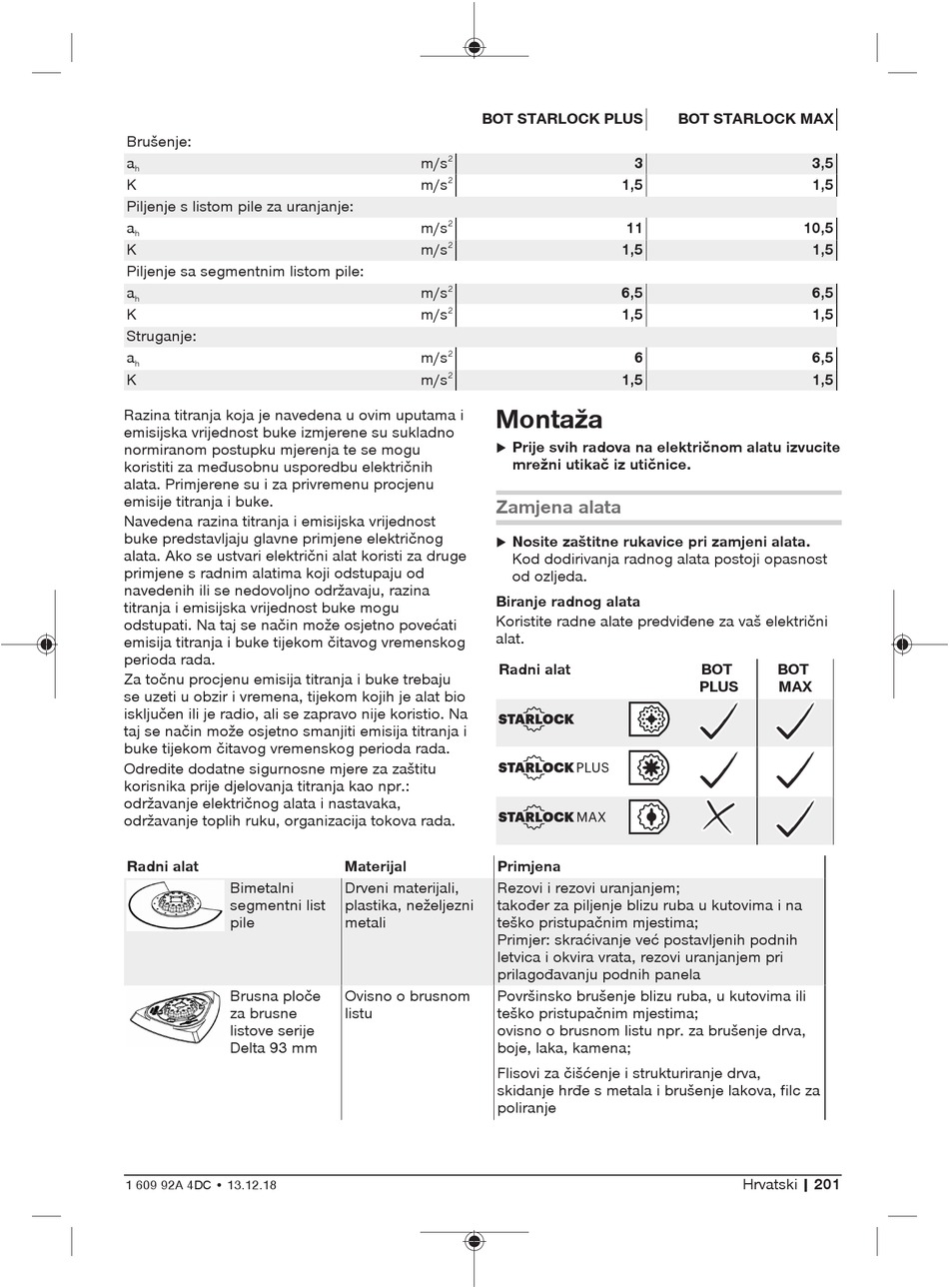 | | | BOT STARLOCK PLUS | BOT STARLOCK MAX |
|---|---|---|---|
| Brušenje: | | | |
| $a_h$ | $m/s^2$ | 3 | 3,5 |
| K | $m/s^2$ | 1,5 | 1,5 |
| Piljenje s listom pile za uranjanje: | | | |
| $a_h$ | $m/s^2$ | 11 | 10,5 |
| K | $m/s^2$ | 1,5 | 1,5 |
| Piljenje sa segmentnim listom pile: | | | |
| $a_h$ | $m/s^2$ | 6,5 | 6,5 |
| K | $m/s^2$ | 1,5 | 1,5 |
| Struganje: | | | |
| $a_h$ | $m/s^2$ | 6 | 6,5 |
| K | $m/s^2$ | 1,5 | 1,5 |

Razina titranja koja je navedena u ovim uputama i emisijska vrijednost buke izmjerene su sukladno normiranom postupku mjerenja te se mogu koristiti za međusobnu usporedbu električnih alata. Primjerene su i za privremenu procjenu emisije titranja i buke.

Navedena razina titranja i emisijska vrijednost buke predstavljaju glavne primjene električnog alata. Ako se ustvari električni alat koristi za druge primjene s radnim alatima koji odstupaju od navedenih ili se nedovoljno održavaju, razina titranja i emisijska vrijednost buke mogu odstupati. Na taj se način može osjetno povećati emisija titranja i buke tijekom čitavog vremenskog perioda rada.

Za točnu procjenu emisija titranja i buke trebaju se uzeti u obzir i vremena, tijekom kojih je alat bio isključen ili je radio, ali se zapravo nije koristio. Na taj se način može osjetno smanjiti emisija titranja i buke tijekom čitavog vremenskog perioda rada.

Odredite dodatne sigurnosne mjere za zaštitu korisnika prije djelovanja titranja kao npr.: održavanje električnog alata i nastavaka, održavanje toplih ruku, organizacija tokova rada.

Montaža

▶ Prije svih radova na električnom alatu izvucite mrežni utikač iz utičnice.

Zamjena alata

▶ Nosite zaštitne rukavice pri zamjeni alata. Kod dodirivanja radnog alata postoji opasnost od ozljeda.

Biranje radnog alata

Koristite radne alate predviđene za vaš električni alat.

| Radni alat | | BOT PLUS | BOT MAX |
|---|---|---|---|
| STARLOCK | | ✓ | ✓ |
| STARLOCK PLUS | | ✓ | ✓ |
| STARLOCK MAX | | ✗ | ✓ |

| Radni alat | | Materijal | Primjena |
|---|---|---|---|
| | Bimetalni segmentni list pile | Drveni materijali, plastika, neželjezni metali | Rezovi i rezovi uranjanjem; također za piljenje blizu ruba u kutovima i na teško pristupačnim mjestima; Primjer: skraćivanje već postavljenih podnih letvica i okvira vrata, rezovi uranjanjem pri prilagođavanju podnih panela |
| | Brusna ploče za brusne listove serije Delta 93 mm | Ovisno o brusnom listu | Površinsko brušenje blizu ruba, u kutovima ili teško pristupačnim mjestima; ovisno o brusnom listu npr. za brušenje drva, boje, laka, kamena; Flisovi za čišćenje i strukturiranje drva, skidanje hrđe s metala i brušenje lakova, filc za poliranje |

1 609 92A 4DC • 13.12.18

Hrvatski | 201